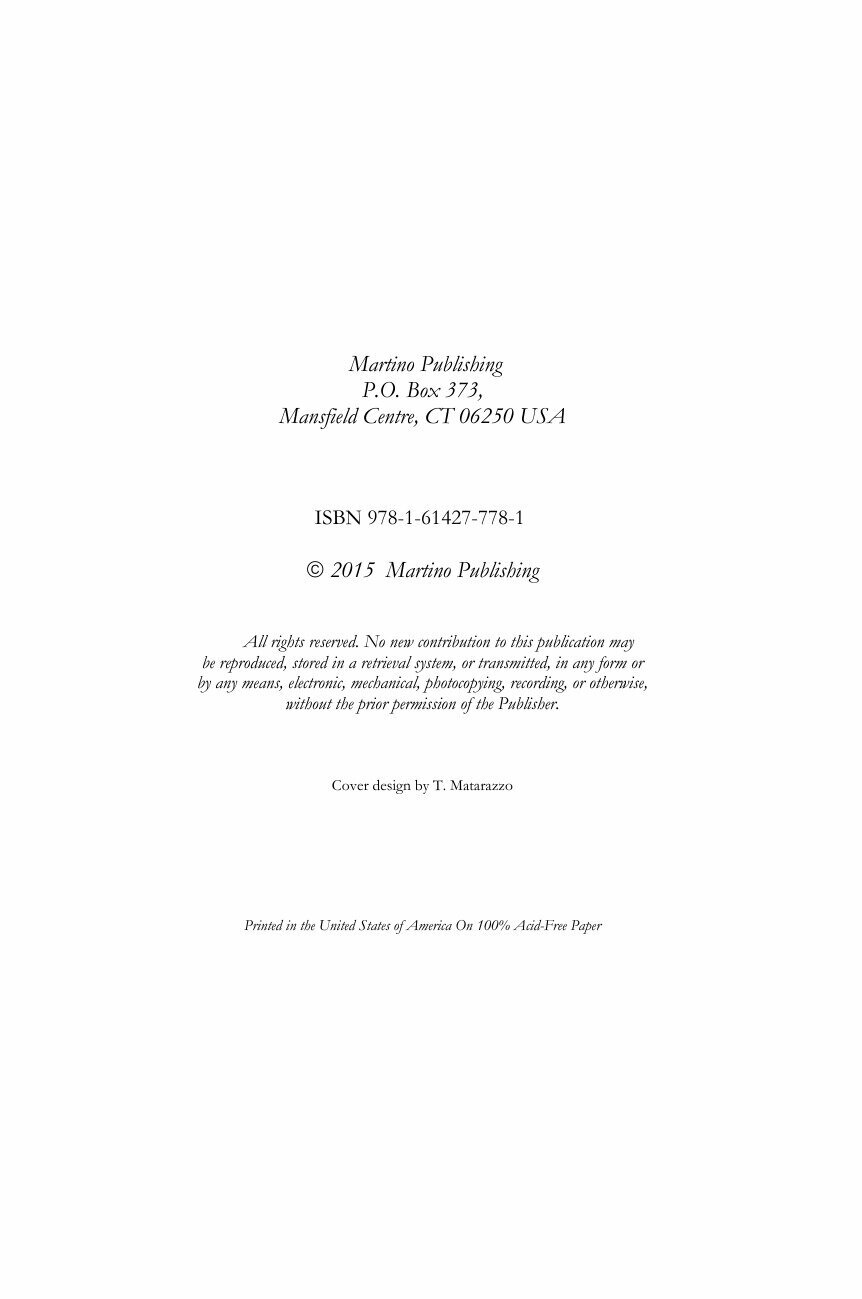 Martino Publishing
P.O. Box 373,
Mansfield Centre, CT 06250 USA

ISBN 978-1-61427-778-1

© 2015 Martino Publishing

All rights reserved. No new contribution to this publication may be reproduced, stored in a retrieval system, or transmitted, in any form or by any means, electronic, mechanical, photocopying, recording, or otherwise, without the prior permission of the Publisher.

Cover design by T. Matarazzo

Printed in the United States of America On 100% Acid-Free Paper